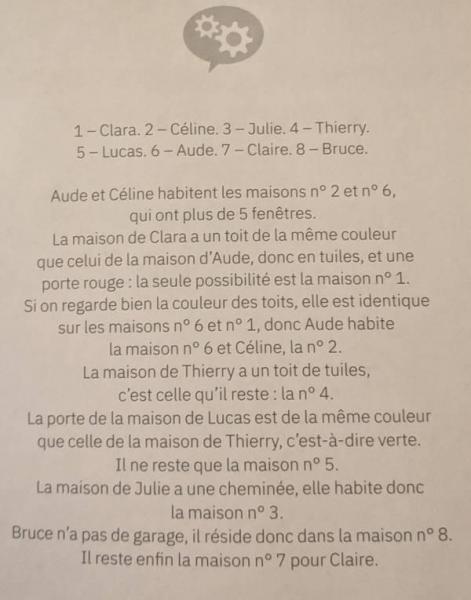 1 – Clara. 2 – Céline. 3 – Julie. 4 – Thierry.
5 – Lucas. 6 – Aude. 7 – Claire. 8 – Bruce.

Aude et Céline habitent les maisons n° 2 et n° 6, qui ont plus de 5 fenêtres.
La maison de Clara a un toit de la même couleur que celui de la maison d'Aude, donc en tuiles, et une porte rouge : la seule possibilité est la maison n° 1.
Si on regarde bien la couleur des toits, elle est identique sur les maisons n° 6 et n° 1, donc Aude habite la maison n° 6 et Céline, la n° 2.
La maison de Thierry a un toit de tuiles, c'est celle qu'il reste : la n° 4.
La porte de la maison de Lucas est de la même couleur que celle de la maison de Thierry, c'est-à-dire verte.
Il ne reste que la maison n° 5.
La maison de Julie a une cheminée, elle habite donc la maison n° 3.
Bruce n'a pas de garage, il réside donc dans la maison n° 8.
Il reste enfin la maison n° 7 pour Claire.